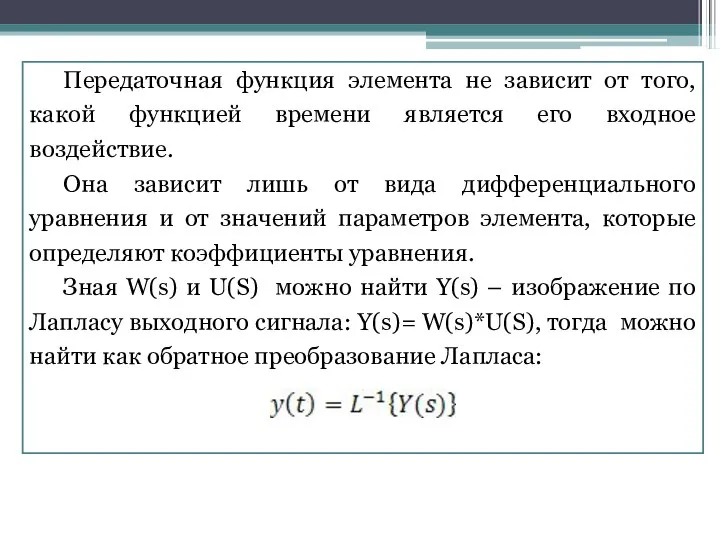 Передаточная функция элемента не зависит от того, какой функцией времени является его входное воздействие.

Она зависит лишь от вида дифференциального уравнения и от значений параметров элемента, которые определяют коэффициенты уравнения.

Зная W(s) и U(S) можно найти Y(s) – изображение по Лапласу выходного сигнала: Y(s)= W(s)*U(S), тогда можно найти как обратное преобразование Лапласа:

$y(t) = L^{-1}\{Y(s)\}$